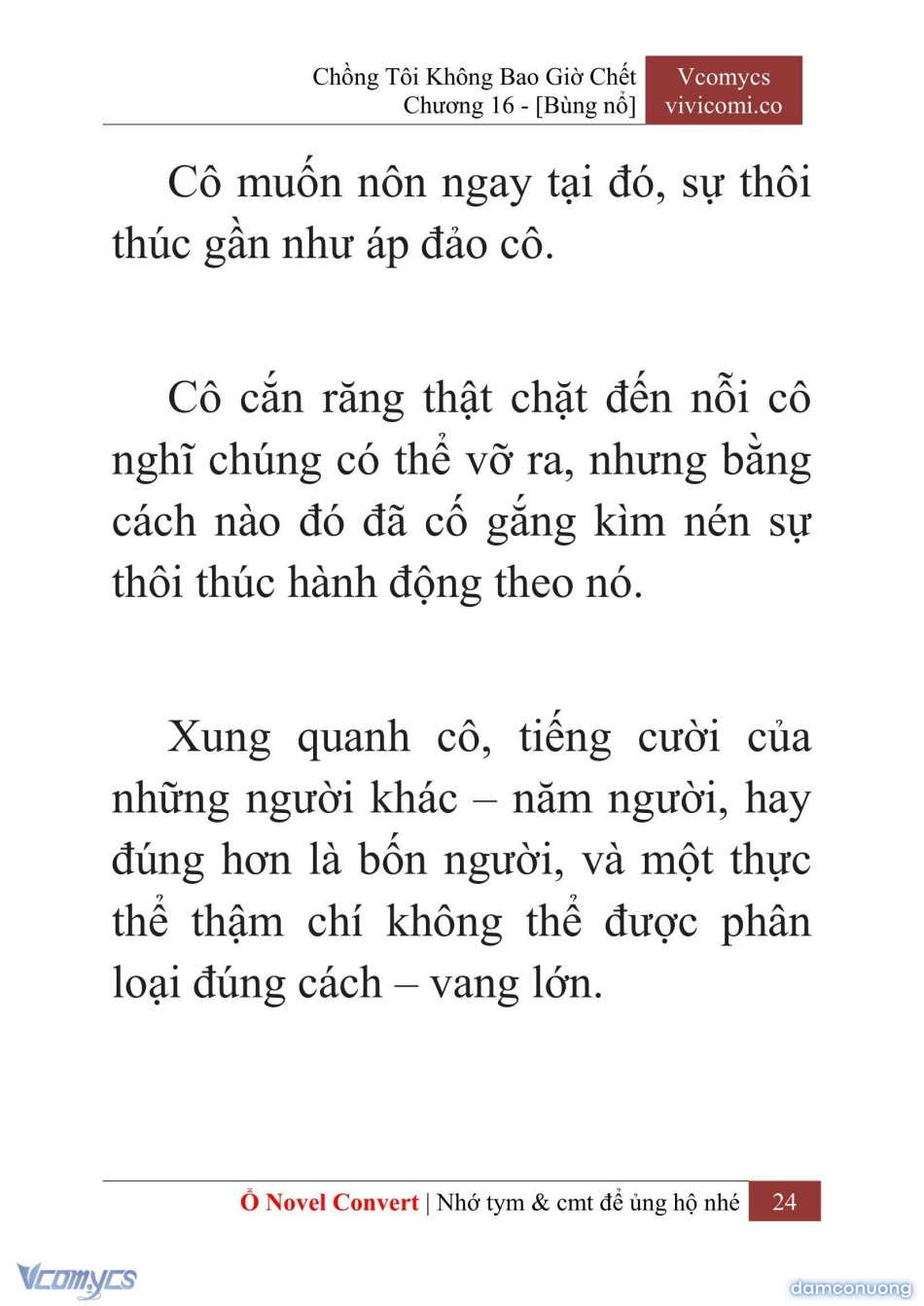 Chồng Tôi Không Bao Giờ Chết
Chương 16 - [Bùng nổ]

Vcomycs
vivicomi.co

Cô muốn nôn ngay tại đó, sự thôi thúc gần như áp đảo cô.

Cô cắn răng thật chặt đến nỗi cô nghĩ chúng có thể vỡ ra, nhưng bằng cách nào đó đã cố gắng kìm nén sự thôi thúc hành động theo nó.

Xung quanh cô, tiếng cười của những người khác – năm người, hay đúng hơn là bốn người, và một thực thể thậm chí không thể được phân loại đúng cách – vang lớn.

Ổ Novel Convert | Nhớ tym & cmt để ủng hộ nhé 24

Vcomycs

damconuong